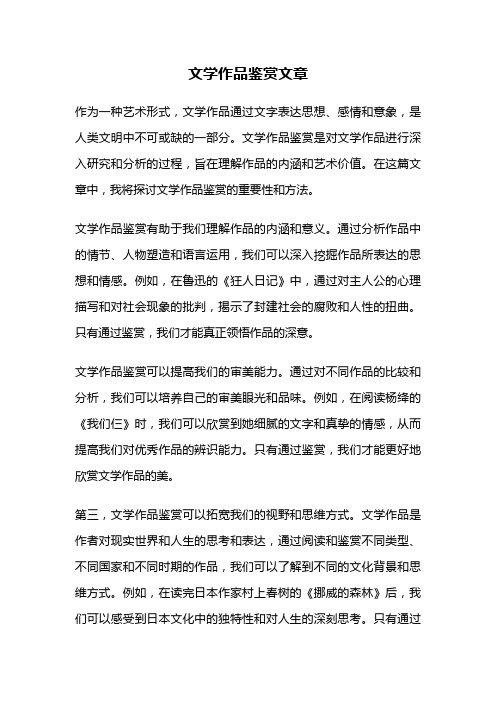 文学作品鉴赏文章

作为一种艺术形式，文学作品通过文字表达思想、感情和意象，是人类文明中不可或缺的一部分。文学作品鉴赏是对文学作品进行深入研究和分析的过程，旨在理解作品的内涵和艺术价值。在这篇文章中，我将探讨文学作品鉴赏的重要性和方法。

文学作品鉴赏有助于我们理解作品的内涵和意义。通过分析作品中的情节、人物塑造和语言运用，我们可以深入挖掘作品所表达的思想和情感。例如，在鲁迅的《狂人日记》中，通过对主人公的心理描写和对社会现象的批判，揭示了封建社会的腐败和人性的扭曲。只有通过鉴赏，我们才能真正领悟作品的深意。

文学作品鉴赏可以提高我们的审美能力。通过对不同作品的比较和分析，我们可以培养自己的审美眼光和品味。例如，在阅读杨绛的《我们仨》时，我们可以欣赏到她细腻的文字和真挚的情感，从而提高我们对优秀作品的辨识能力。只有通过鉴赏，我们才能更好地欣赏文学作品的美。

第三，文学作品鉴赏可以拓宽我们的视野和思维方式。文学作品是作者对现实世界和人生的思考和表达，通过阅读和鉴赏不同类型、不同国家和不同时期的作品，我们可以了解到不同的文化背景和思维方式。例如，在读完日本作家村上春树的《挪威的森林》后，我们可以感受到日本文化中的独特性和对人生的深刻思考。只有通过